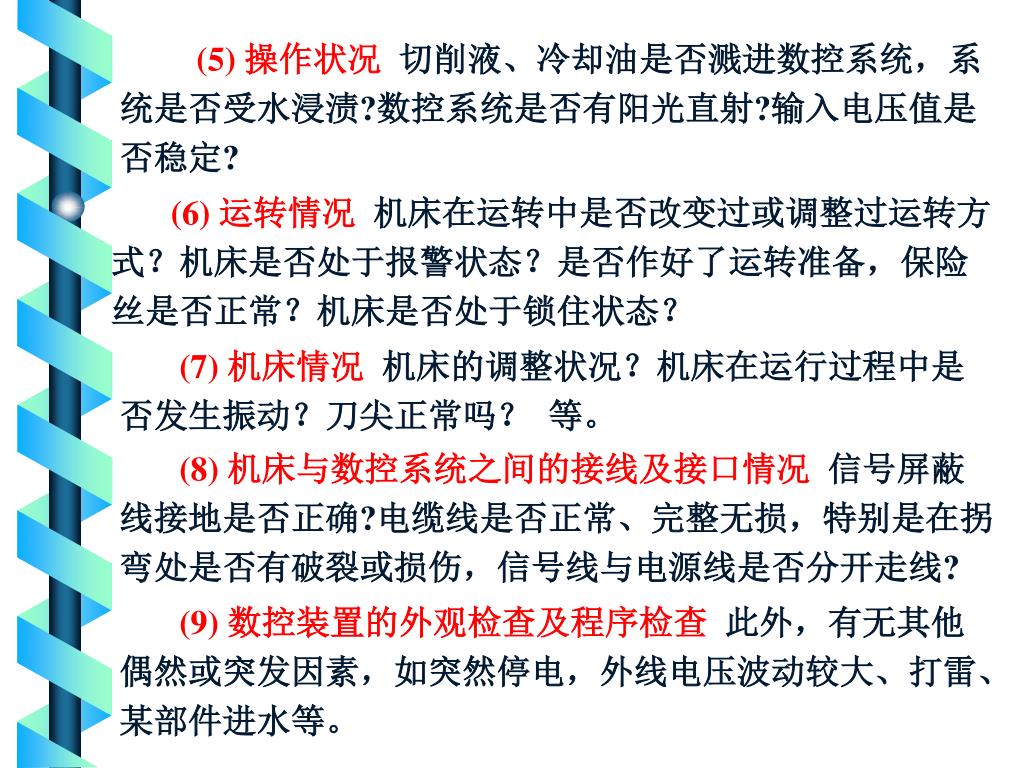 (5) 操作状况 切削液、冷却油是否溅进数控系统，系统是否受水浸渍?数控系统是否有阳光直射?输入电压值是否稳定?

(6) 运转情况 机床在运转中是否改变过或调整过运转方式？机床是否处于报警状态？是否作好了运转准备，保险丝是否正常？机床是否处于锁住状态？

(7) 机床情况 机床的调整状况？机床在运行过程中是否发生振动？刀尖正常吗？ 等。

(8) 机床与数控系统之间的接线及接口情况 信号屏蔽线接地是否正确?电缆线是否正常、完整无损，特别是在拐弯处是否有破裂或损伤，信号线与电源线是否分开走线?

(9) 数控装置的外观检查及程序检查 此外，有无其他偶然或突发因素，如突然停电，外线电压波动较大、打雷、某部件进水等。